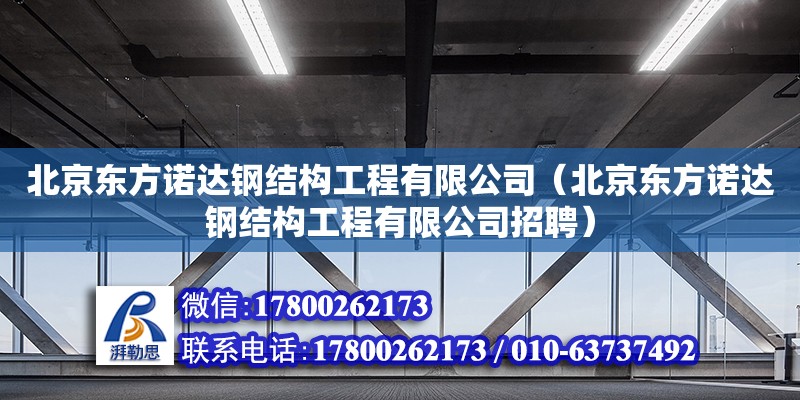 北京东方诺达钢结构工程有限公司（北京东方诺达钢结构工程有限公司招聘）

湃勒思

微信:17800262173

联系电话:17800262173 / 010-63737492